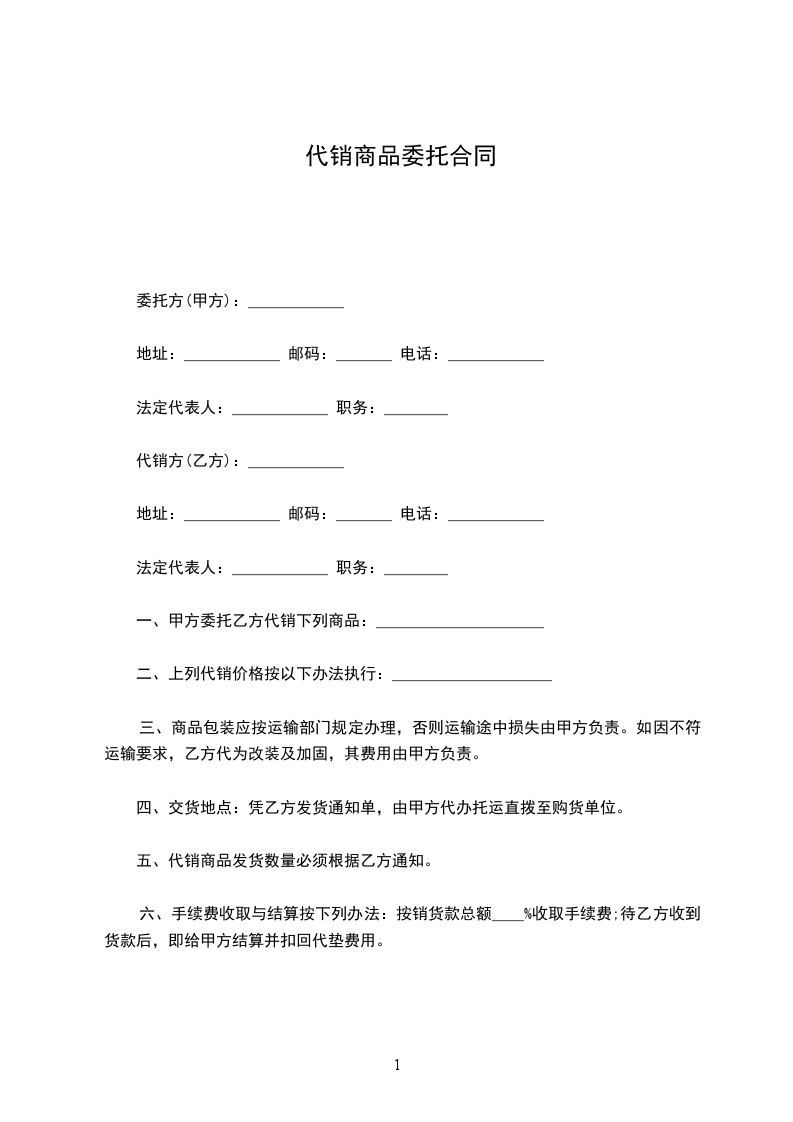 代销商品委托合同

委托方(甲方)：____________

地址：____________ 邮码：_______ 电话：____________

法定代表人：____________ 职务：________

代销方(乙方)：____________

地址：____________ 邮码：_______ 电话：____________

法定代表人：____________ 职务：________

一、甲方委托乙方代销下列商品：______________________

二、上列代销价格按以下办法执行：____________________

三、商品包装应按运输部门规定办理，否则运输途中损失由甲方负责。如因不符运输要求，乙方代为改装及加固，其费用由甲方负责。

四、交货地点：凭乙方发货通知单，由甲方代办托运直拨至购货单位。

五、代销商品发货数量必须根据乙方通知。

六、手续费收取与结算按下列办法：按销货款总额____%收取手续费;待乙方收到货款后，即给甲方结算并扣回代垫费用。

1